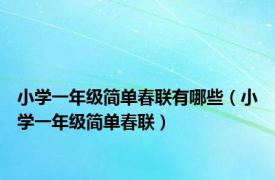 小学一年级简单春联有哪些（小学一年级简单春联）